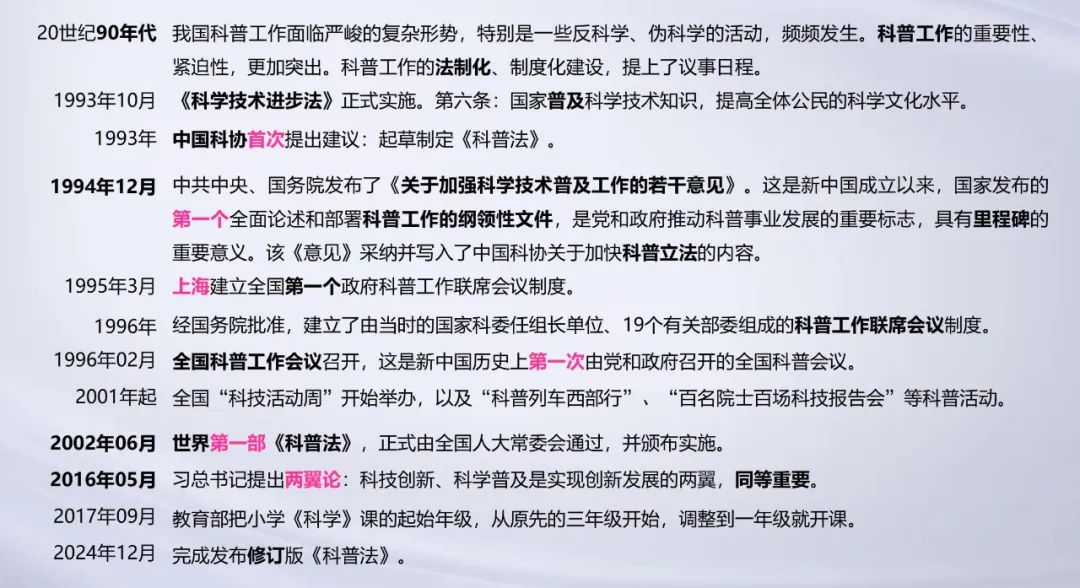 20世纪90年代 我国科普工作面临严峻的复杂形势，特别是一些反科学、伪科学的活动，频频发生。科普工作的重要性、紧迫性，更加突出。科普工作的法制化、制度化建设，提上了议事日程。

1993年10月 《科学技术进步法》正式实施。第六条：国家普及科学技术知识，提高全体公民的科学文化水平。

1993年 中国科协首次提出建议：起草制定《科普法》。

1994年12月 中共中央、国务院发布了《关于加强科学技术普及工作的若干意见》。这是新中国成立以来，国家发布的第一个全面论述和部署科普工作的纲领性文件，是党和政府推动科普事业发展的重要标志，具有里程碑的重要意义。该《意见》采纳并写入了中国科协关于加快科普立法的内容。

1995年3月 上海建立全国第一个政府科普工作联席会议制度。

1996年 经国务院批准，建立了由当时的国家科委任组长单位、19个有关部委组成的科普工作联席会议制度。

1996年02月 全国科普工作会议召开，这是新中国历史上第一次由党和政府召开的全国科普会议。

2001年起 全国“科技活动周”开始举办，以及“科普列车西部行”、“百名院士百场科技报告会”等科普活动。

2002年06月 世界第一部《科普法》，正式由全国人大常委会通过，并颁布实施。

2016年05月 习总书记提出两翼论：科技创新、科学普及是实现创新发展的两翼，同等重要。

2017年09月 教育部把小学《科学》课的起始年级，从原先的三年级开始，调整到一年级就开课。

2024年12月 完成发布修订版《科普法》。